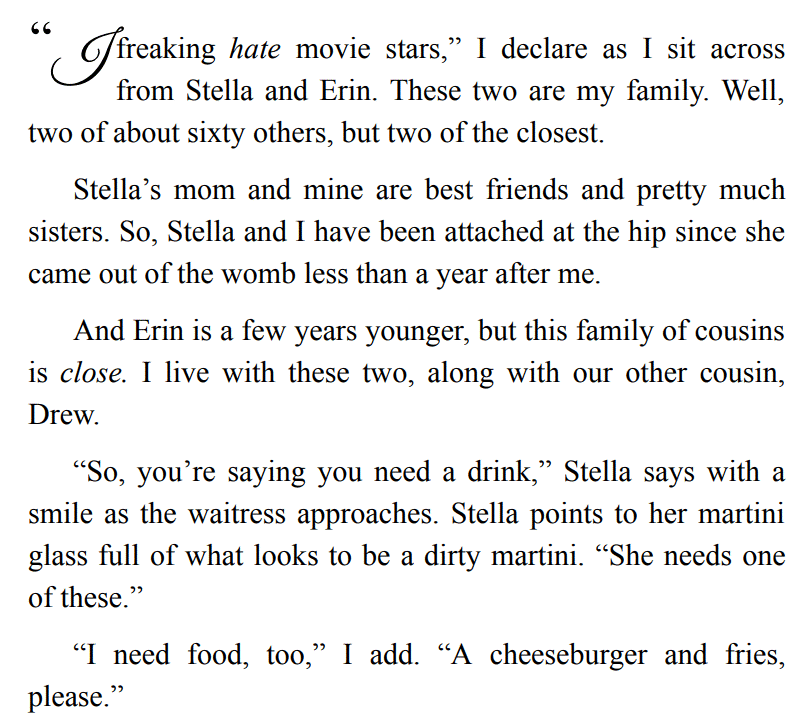 "I freaking hate movie stars," I declare as I sit across from Stella and Erin. These two are my family. Well, two of about sixty others, but two of the closest.

Stella's mom and mine are best friends and pretty much sisters. So, Stella and I have been attached at the hip since she came out of the womb less than a year after me.

And Erin is a few years younger, but this family of cousins is close. I live with these two, along with our other cousin, Drew.

"So, you're saying you need a drink," Stella says with a smile as the waitress approaches. Stella points to her martini glass full of what looks to be a dirty martini. "She needs one of these."

"I need food, too," I add. "A cheeseburger and fries, please."